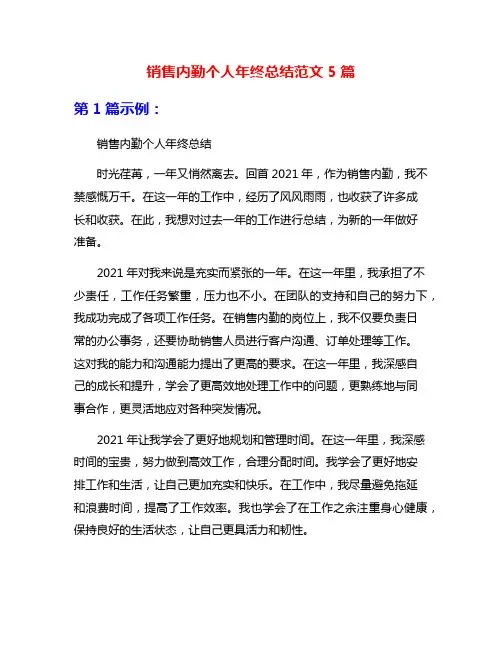 销售内勤个人年终总结范文 5 篇

第 1 篇示例：

销售内勤个人年终总结

时光荏苒，一年又悄然离去。回首 2021 年，作为销售内勤，我不禁感慨万千。在这一年的工作中，经历了风风雨雨，也收获了许多成长和收获。在此，我想对过去一年的工作进行总结，为新的一年做好准备。

2021 年对我来说是充实而紧张的一年。在这一年里，我承担了不少责任，工作任务繁重，压力也不小。在团队的支持和自己的努力下，我成功完成了各项工作任务。在销售内勤的岗位上，我不仅要负责日常的办公事务，还要协助销售人员进行客户沟通、订单处理等工作。这对我的能力和沟通能力提出了更高的要求。在这一年里，我深感自己的成长和提升，学会了更高效地处理工作中的问题，更熟练地与同事合作，更灵活地应对各种突发情况。

2021 年让我学会了更好地规划和管理时间。在这一年里，我深感时间的宝贵，努力做到高效工作，合理分配时间。我学会了更好地安排工作和生活，让自己更加充实和快乐。在工作中，我尽量避免拖延和浪费时间，提高了工作效率。我也学会了在工作之余注重身心健康，保持良好的生活状态，让自己更具活力和韧性。